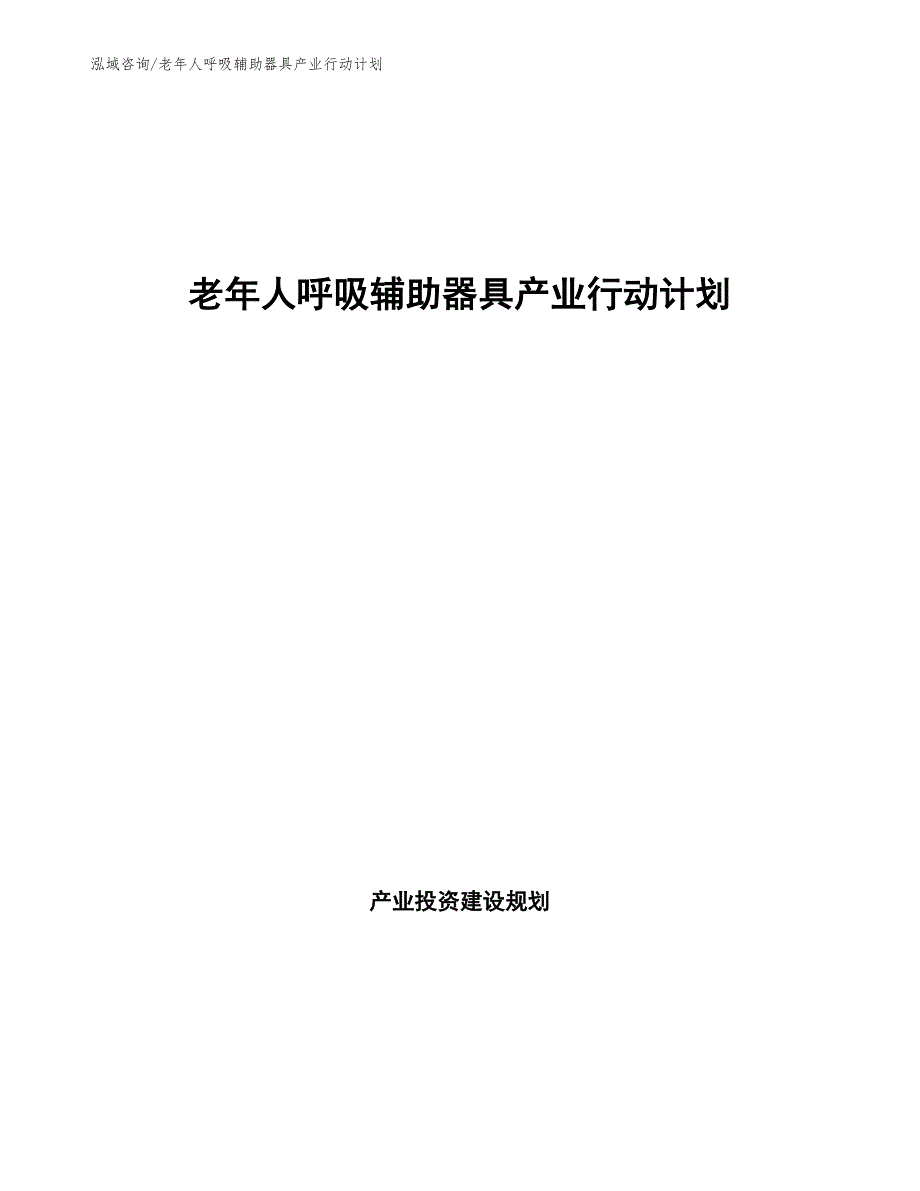 泓域咨询/老年人呼吸辅助器具产业行动计划

老年人呼吸辅助器具产业行动计划

产业投资建设规划